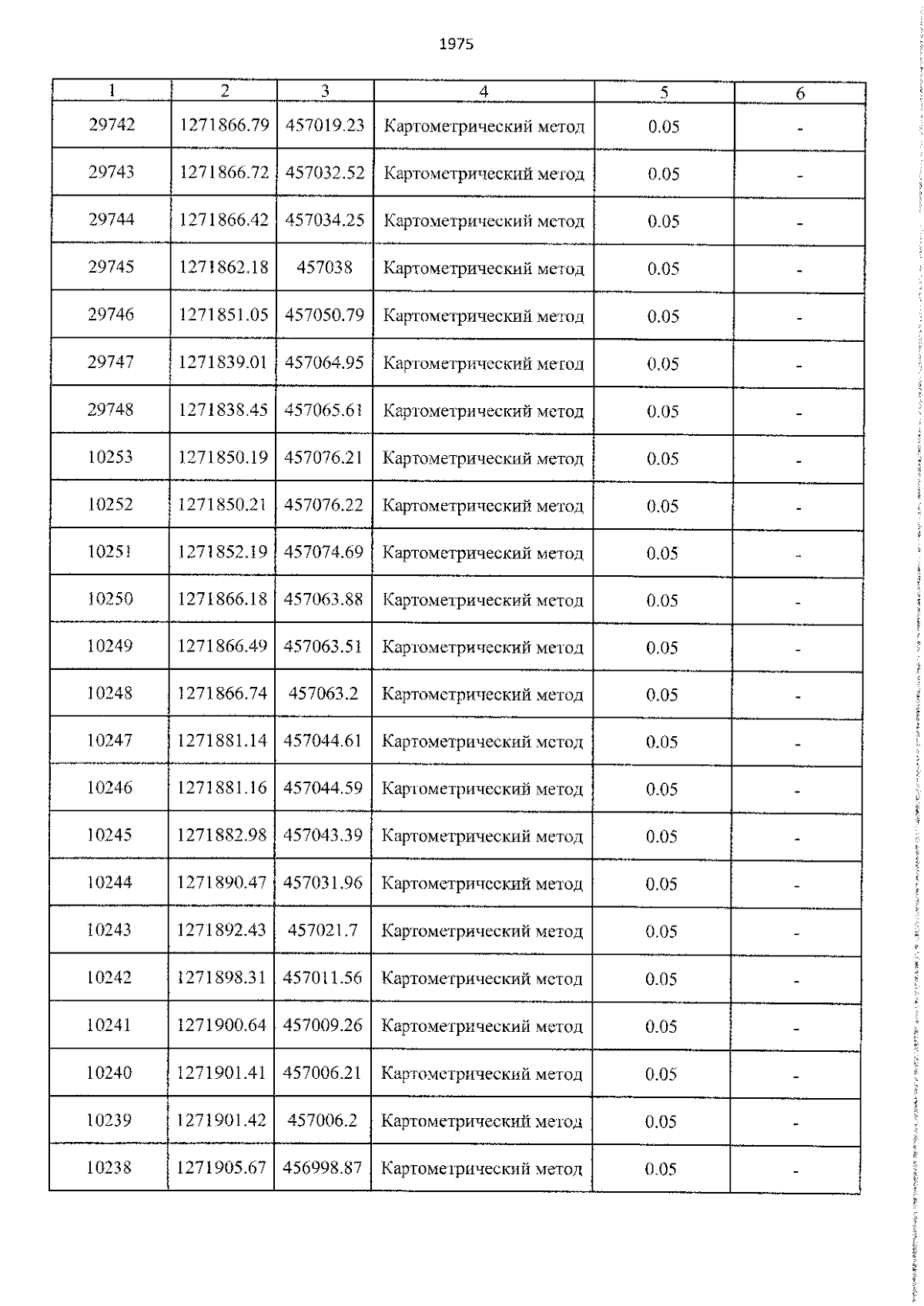 1975

| 1 | 2 | 3 | 4 | 5 | 6 |
|---|---|---|---|---|---|
| 29742 | 1271866.79 | 457019.23 | Картометрический метод | 0.05 | - |
| 29743 | 1271866.72 | 457032.52 | Картометрический метод | 0.05 | - |
| 29744 | 1271866.42 | 457034.25 | Картометрический метод | 0.05 | - |
| 29745 | 1271862.18 | 457038 | Картометрический метод | 0.05 | - |
| 29746 | 1271851.05 | 457050.79 | Картометрический метод | 0.05 | - |
| 29747 | 1271839.01 | 457064.95 | Картометрический метод | 0.05 | - |
| 29748 | 1271838.45 | 457065.61 | Картометрический метод | 0.05 | - |
| 10253 | 1271850.19 | 457076.21 | Картометрический метод | 0.05 | - |
| 10252 | 1271850.21 | 457076.22 | Картометрический метод | 0.05 | - |
| 10251 | 1271852.19 | 457074.69 | Картометрический метод | 0.05 | - |
| 10250 | 1271866.18 | 457063.88 | Картометрический метод | 0.05 | - |
| 10249 | 1271866.49 | 457063.51 | Картометрический метод | 0.05 | - |
| 10248 | 1271866.74 | 457063.2 | Картометрический метод | 0.05 | - |
| 10247 | 1271881.14 | 457044.61 | Картометрический метод | 0.05 | - |
| 10246 | 1271881.16 | 457044.59 | Картометрический метод | 0.05 | - |
| 10245 | 1271882.98 | 457043.39 | Картометрический метод | 0.05 | - |
| 10244 | 1271890.47 | 457031.96 | Картометрический метод | 0.05 | - |
| 10243 | 1271892.43 | 457021.7 | Картометрический метод | 0.05 | - |
| 10242 | 1271898.31 | 457011.56 | Картометрический метод | 0.05 | - |
| 10241 | 1271900.64 | 457009.26 | Картометрический метод | 0.05 | - |
| 10240 | 1271901.41 | 457006.21 | Картометрический метод | 0.05 | - |
| 10239 | 1271901.42 | 457006.2 | Картометрический метод | 0.05 | - |
| 10238 | 1271905.67 | 456998.87 | Картометрический метод | 0.05 | - |